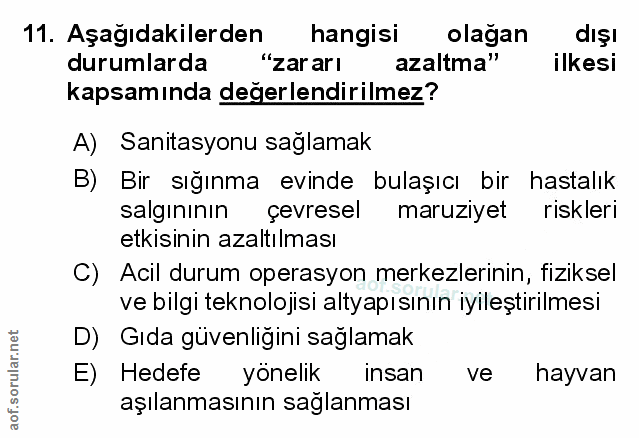 11. Aşağıdakilerden hangisi olağan dışı durumlarda "zararı azaltma" ilkesi kapsamında değerlendirilmez?

A) Sanitasyonu sağlamak

B) Bir sığınma evinde bulaşıcı bir hastalık salgınının çevresel maruziyet riskleri etkisinin azaltılması

C) Acil durum operasyon merkezlerinin, fiziksel ve bilgi teknolojisi altyapısının iyileştirilmesi

D) Gıda güvenliğini sağlamak

E) Hedefe yönelik insan ve hayvan aşılanmasının sağlanması

aof.sorular.net